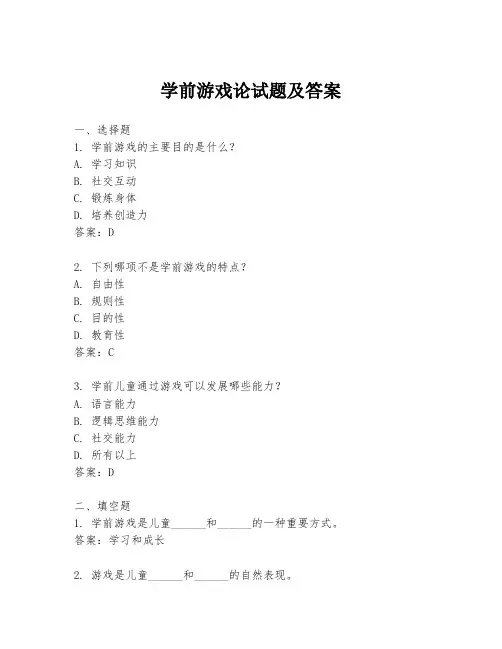 学前游戏论试题及答案

一、选择题
1. 学前游戏的主要目的是什么？
A. 学习知识
B. 社交互动
C. 锻炼身体
D. 培养创造力
答案：D

2. 下列哪项不是学前游戏的特点？
A. 自由性
B. 规则性
C. 目的性
D. 教育性
答案：C

3. 学前儿童通过游戏可以发展哪些能力？
A. 语言能力
B. 逻辑思维能力
C. 社交能力
D. 所有以上
答案：D

二、填空题
1. 学前游戏是儿童______和______的一种重要方式。
答案：学习和成长

2. 游戏是儿童______和______的自然表现。